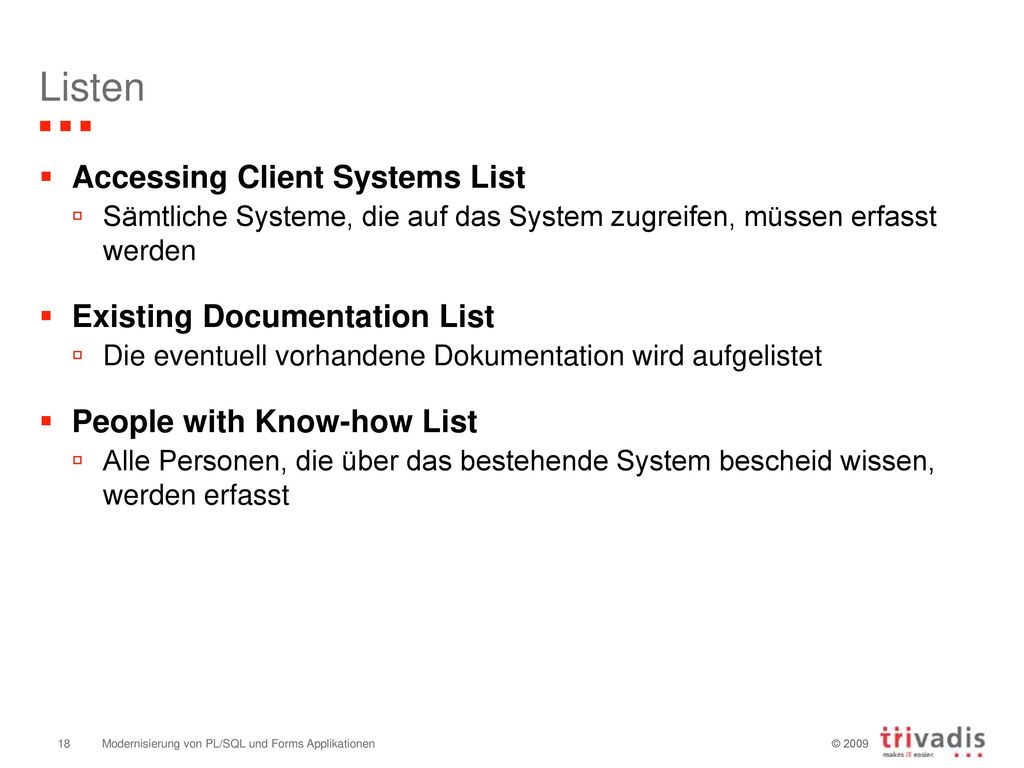 Listen

Accessing Client Systems List

Sämtliche Systeme, die auf das System zugreifen, müssen erfasst werden

Existing Documentation List

Die eventuell vorhandene Dokumentation wird aufgelistet

People with Know-how List

Alle Personen, die über das bestehende System bescheid wissen, werden erfasst

18 Modernisierung von PL/SQL und Forms Applikationen © 2009 trivadis makes IT easier.